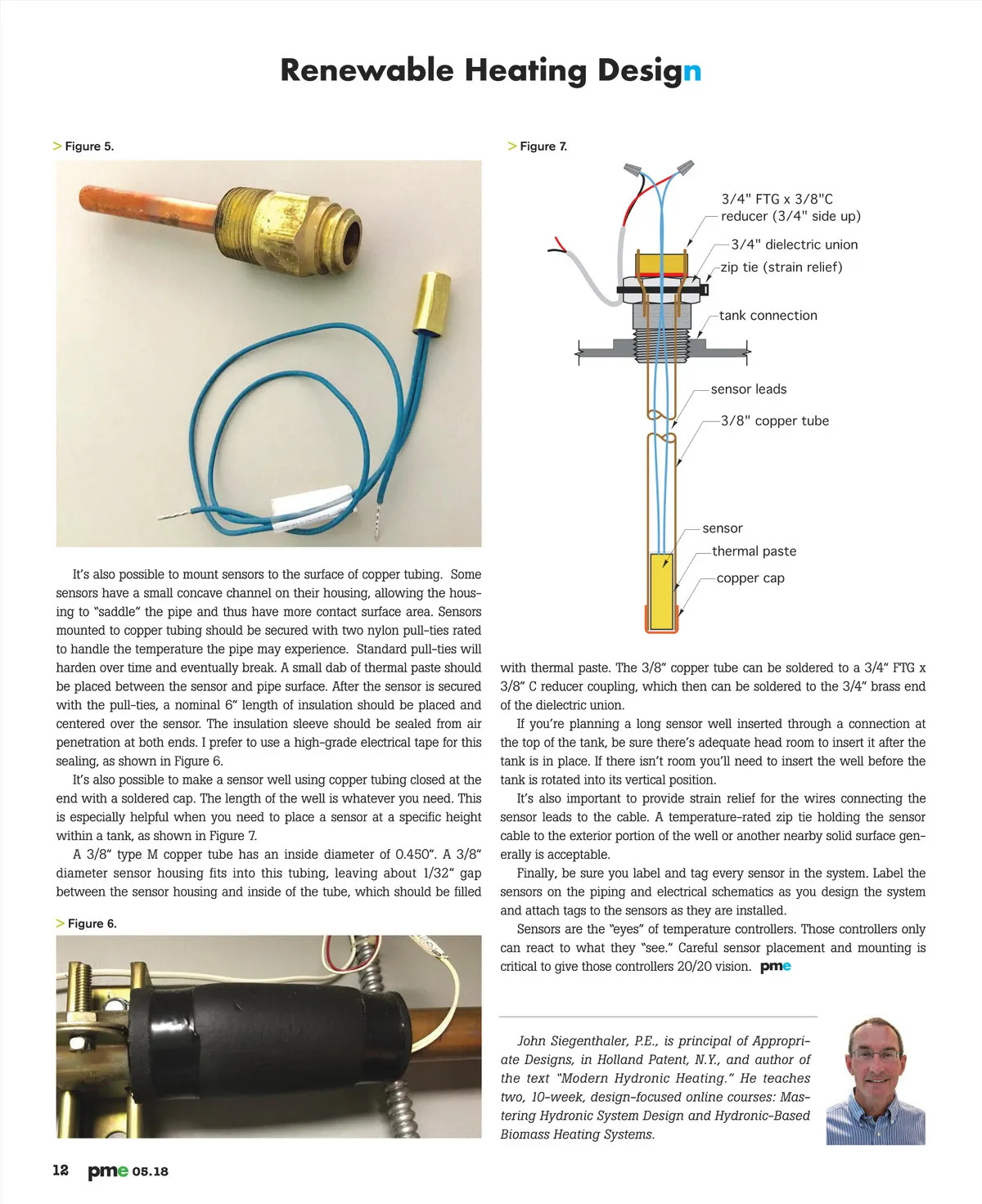 Renewable Heating Design

> Figure 5.

It's also possible to mount sensors to the surface of copper tubing. Some sensors have a small concave channel on their housing, allowing the housing to "saddle" the pipe and thus have more contact surface area. Sensors mounted to copper tubing should be secured with two nylon pull-ties rated to handle the temperature the pipe may experience. Standard pull-ties will harden over time and eventually break. A small dab of thermal paste should be placed between the sensor and pipe surface. After the sensor is secured with the pull-ties, a nominal 6" length of insulation should be placed and centered over the sensor. The insulation sleeve should be sealed from air penetration at both ends. I prefer to use a high-grade electrical tape for this sealing, as shown in Figure 6.

It's also possible to make a sensor well using copper tubing closed at the end with a soldered cap. The length of the well is whatever you need. This is especially helpful when you need to place a sensor at a specific height within a tank, as shown in Figure 7.

A 3/8" type M copper tube has an inside diameter of 0.450". A 3/8" diameter sensor housing fits into this tubing, leaving about 1/32" gap between the sensor housing and inside of the tube, which should be filled

> Figure 6.

> Figure 7.

3/4" FTG x 3/8"C reducer (3/4" side up)
3/4" dielectric union
zip tie (strain relief)
tank connection
sensor leads
3/8" copper tube
sensor
thermal paste
copper cap

with thermal paste. The 3/8" copper tube can be soldered to a 3/4" FTG x 3/8" C reducer coupling, which then can be soldered to the 3/4" brass end of the dielectric union.

If you're planning a long sensor well inserted through a connection at the top of the tank, be sure there's adequate head room to insert it after the tank is in place. If there isn't room you'll need to insert the well before the tank is rotated into its vertical position.

It's also important to provide strain relief for the wires connecting the sensor leads to the cable. A temperature-rated zip tie holding the sensor cable to the exterior portion of the well or another nearby solid surface generally is acceptable.

Finally, be sure you label and tag every sensor in the system. Label the sensors on the piping and electrical schematics as you design the system and attach tags to the sensors as they are installed.

Sensors are the "eyes" of temperature controllers. Those controllers only can react to what they "see." Careful sensor placement and mounting is critical to give those controllers 20/20 vision. pme

John Siegenthaler, P.E., is principal of Appropriate Designs, in Holland Patent, N.Y., and author of the text "Modern Hydronic Heating." He teaches two, 10-week, design-focused online courses: Mastering Hydronic System Design and Hydronic-Based Biomass Heating Systems.

12 pme 05.18